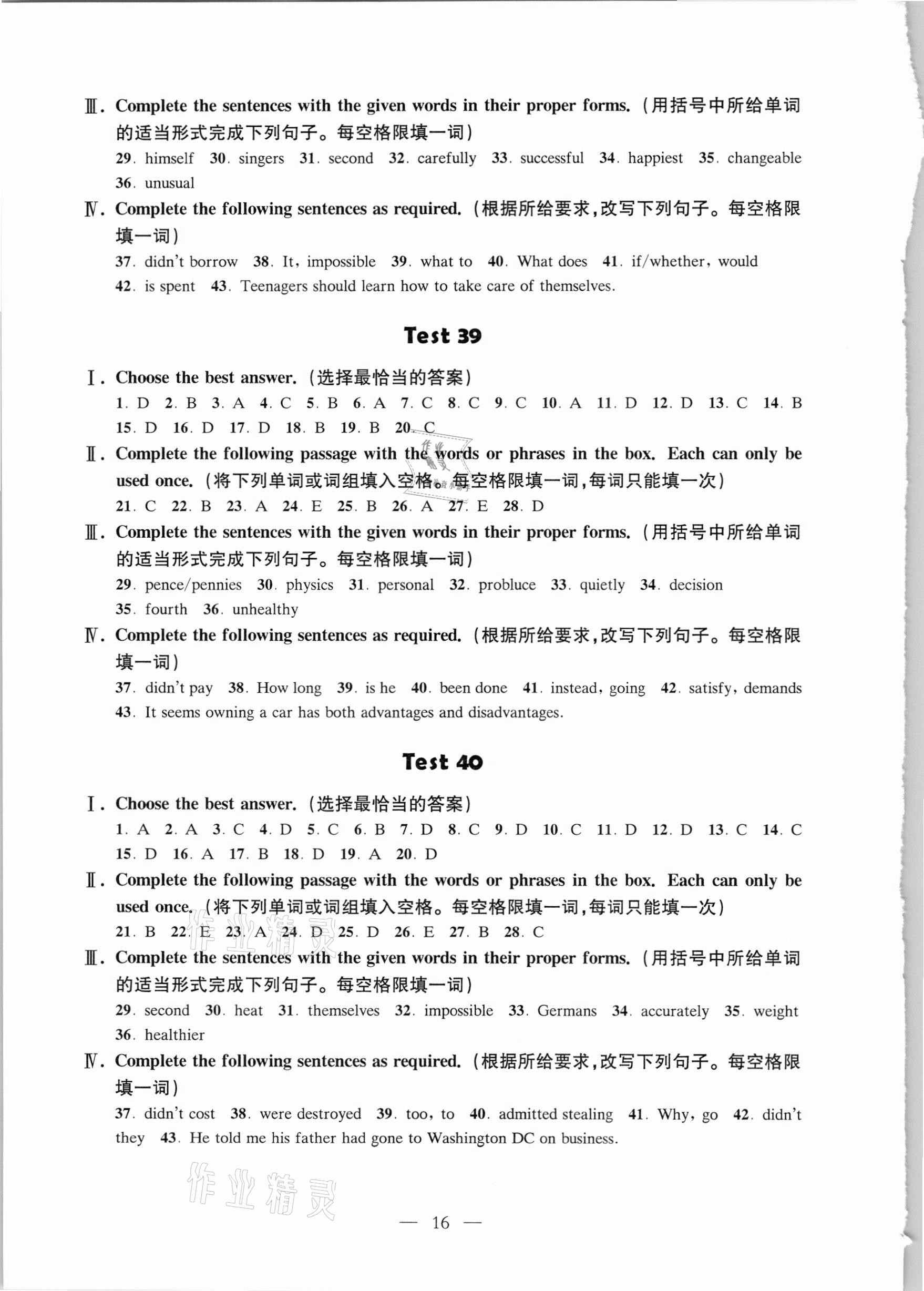 Ⅲ. Complete the sentences with the given words in their proper forms.（用括号中所给单词的适当形式完成下列句子。每空格限填一词）

29. himself 30. singers 31. second 32. carefully 33. successful 34. happiest 35. changeable 36. unusual

Ⅳ. Complete the following sentences as required.（根据所给要求，改写下列句子。每空格限填一词）

37. didn't borrow 38. It, impossible 39. what to 40. What does 41. if/whether, would 42. is spent 43. Teenagers should learn how to take care of themselves.

Test 39

Ⅰ. Choose the best answer.（选择最恰当的答案）

1. D 2. B 3. A 4. C 5. B 6. A 7. C 8. C 9. C 10. A 11. D 12. D 13. C 14. B 15. D 16. D 17. D 18. B 19. B 20. C

Ⅱ. Complete the following passage with the words or phrases in the box. Each can only be used once.（将下列单词或词组填入空格。每空格限填一词，每词只能填一次）

21. C 22. B 23. A 24. E 25. B 26. A 27. E 28. D

Ⅲ. Complete the sentences with the given words in their proper forms.（用括号中所给单词的适当形式完成下列句子。每空格限填一词）

29. pence/pennies 30. physics 31. personal 32. probluce 33. quietly 34. decision 35. fourth 36. unhealthy

Ⅳ. Complete the following sentences as required.（根据所给要求，改写下列句子。每空格限填一词）

37. didn't pay 38. How long 39. is he 40. been done 41. instead, going 42. satisfy, demands 43. It seems owning a car has both advantages and disadvantages.

Test 40

Ⅰ. Choose the best answer.（选择最恰当的答案）

1. A 2. A 3. C 4. D 5. C 6. B 7. D 8. C 9. D 10. C 11. D 12. D 13. C 14. C 15. D 16. A 17. B 18. D 19. A 20. D

Ⅱ. Complete the following passage with the words or phrases in the box. Each can only be used once.（将下列单词或词组填入空格。每空格限填一词，每词只能填一次）

21. B 22. E 23. A 24. D 25. D 26. E 27. B 28. C

Ⅲ. Complete the sentences with the given words in their proper forms.（用括号中所给单词的适当形式完成下列句子。每空格限填一词）

29. second 30. heat 31. themselves 32. impossible 33. Germans 34. accurately 35. weight 36. healthier

Ⅳ. Complete the following sentences as required.（根据所给要求，改写下列句子。每空格限填一词）

37. didn't cost 38. were destroyed 39. too, to 40. admitted stealing 41. Why, go 42. didn't they 43. He told me his father had gone to Washington DC on business.

作业精灵

— 16 —